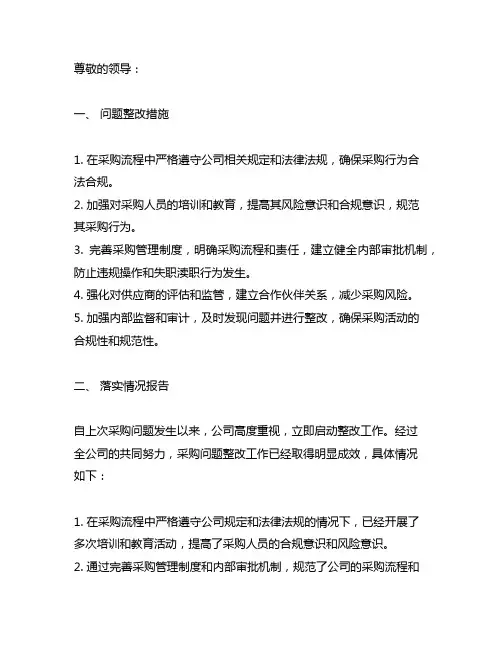 尊敬的领导：

一、 问题整改措施

1. 在采购流程中严格遵守公司相关规定和法律法规，确保采购行为合法合规。
2. 加强对采购人员的培训和教育，提高其风险意识和合规意识，规范其采购行为。
3. 完善采购管理制度，明确采购流程和责任，建立健全内部审批机制，防止违规操作和失职渎职行为发生。
4. 强化对供应商的评估和监管，建立合作伙伴关系，减少采购风险。
5. 加强内部监督和审计，及时发现问题并进行整改，确保采购活动的合规性和规范性。

二、 落实情况报告

自上次采购问题发生以来，公司高度重视，立即启动整改工作。经过全公司的共同努力，采购问题整改工作已经取得明显成效，具体情况如下：

1. 在采购流程中严格遵守公司规定和法律法规的情况下，已经开展了多次培训和教育活动，提高了采购人员的合规意识和风险意识。
2. 通过完善采购管理制度和内部审批机制，规范了公司的采购流程和